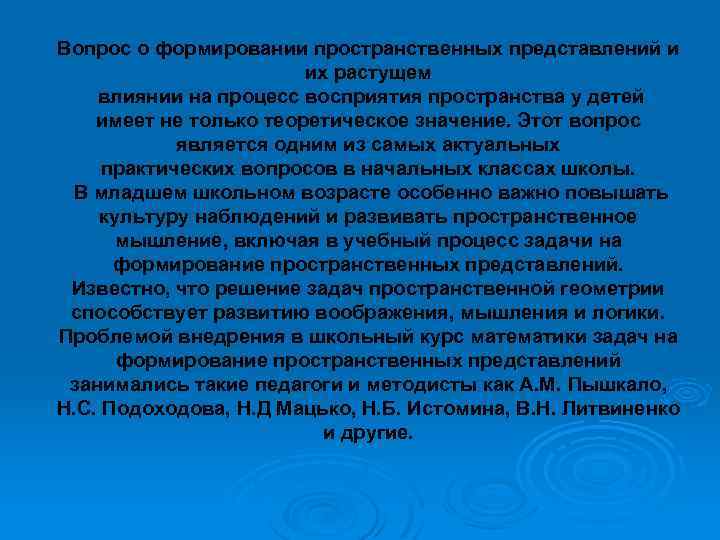 Вопрос о формировании пространственных представлений и их растущем влиянии на процесс восприятия пространства у детей имеет не только теоретическое значение. Этот вопрос является одним из самых актуальных практических вопросов в начальных классах школы.
В младшем школьном возрасте особенно важно повышать культуру наблюдений и развивать пространственное мышление, включая в учебный процесс задачи на формирование пространственных представлений.
Известно, что решение задач пространственной геометрии способствует развитию воображения, мышления и логики.
Проблемой внедрения в школьный курс математики задач на формирование пространственных представлений занимались такие педагоги и методисты как А.М. Пышкало, Н.С. Подоходова, Н.Д Мацько, Н.Б. Истомина, В.Н. Литвиненко и другие.